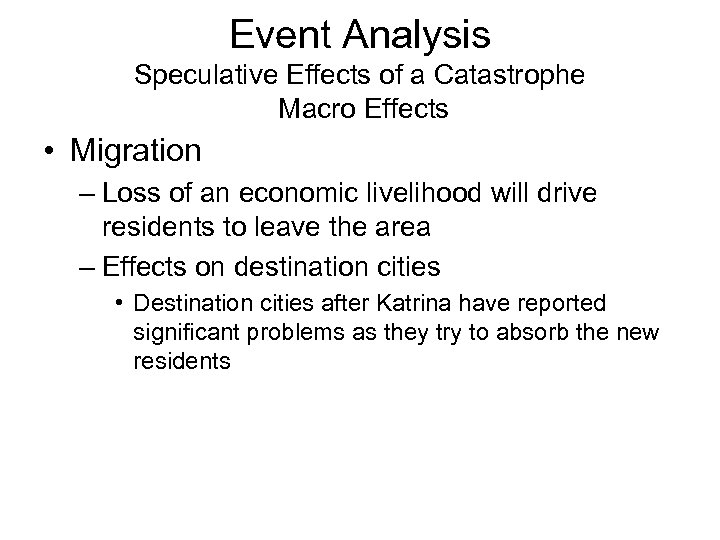 Event Analysis
Speculative Effects of a Catastrophe
Macro Effects

• Migration
– Loss of an economic livelihood will drive residents to leave the area
– Effects on destination cities
• Destination cities after Katrina have reported significant problems as they try to absorb the new residents